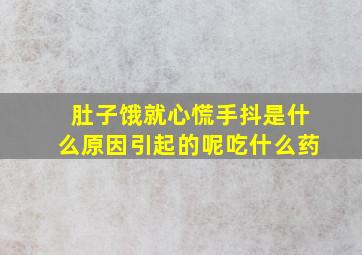 肚子饿就心慌手抖是什么原因引起的呢吃什么药